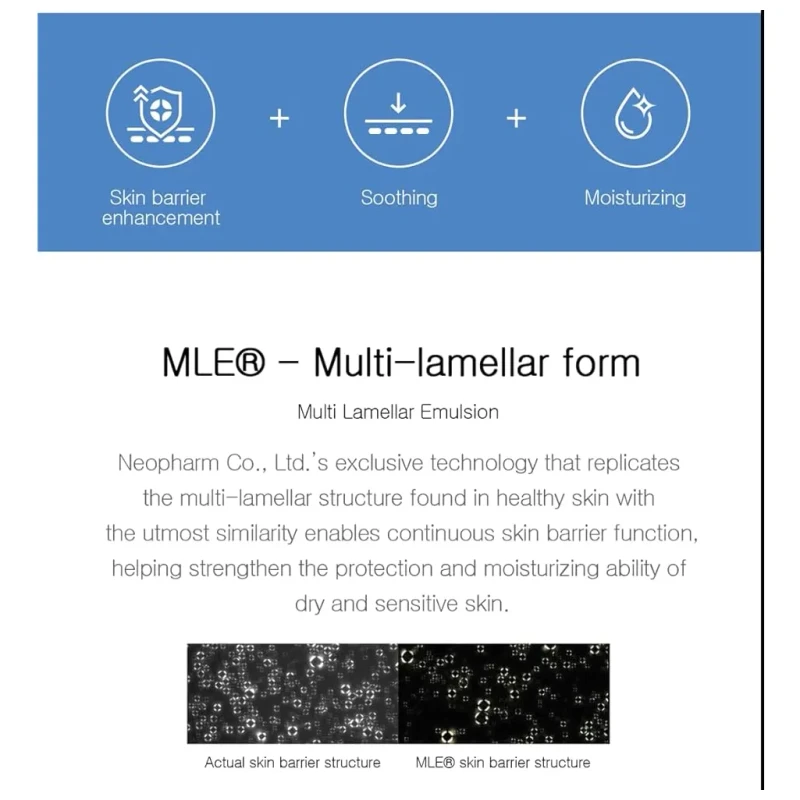 Skin barrier enhancement + Soothing + Moisturizing

MLE® – Multi-lamellar form

Multi Lamellar Emulsion

Neopharm Co., Ltd.'s exclusive technology that replicates the multi-lamellar structure found in healthy skin with the utmost similarity enables continuous skin barrier function, helping strengthen the protection and moisturizing ability of dry and sensitive skin.

Actual skin barrier structure

MLE® skin barrier structure